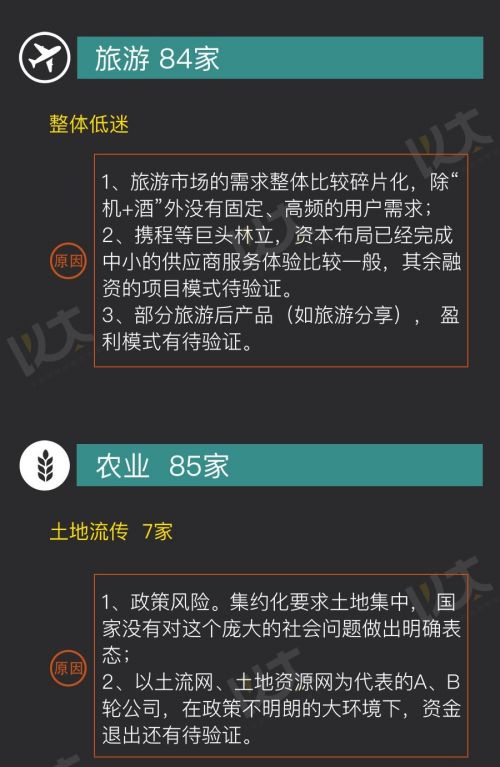 旅游 84家

整体低迷

原因

1、旅游市场的需求整体比较碎片化，除“机+酒”外没有固定、高频的用户需求；
2、携程等巨头林立，资本布局已经完成中小的供应商服务体验比较一般，其余融资的项目模式待验证。
3、部分旅游后产品（如旅游分享），盈利模式有待验证。

农业 85家

土地流传 7家

原因

1、政策风险。集约化要求土地集中，国家没有对这个庞大的社会问题做出明确表态；
2、以土流网、土地资源网为代表的A、B轮公司，在政策不明朗的大环境下，资金退出还有待验证。